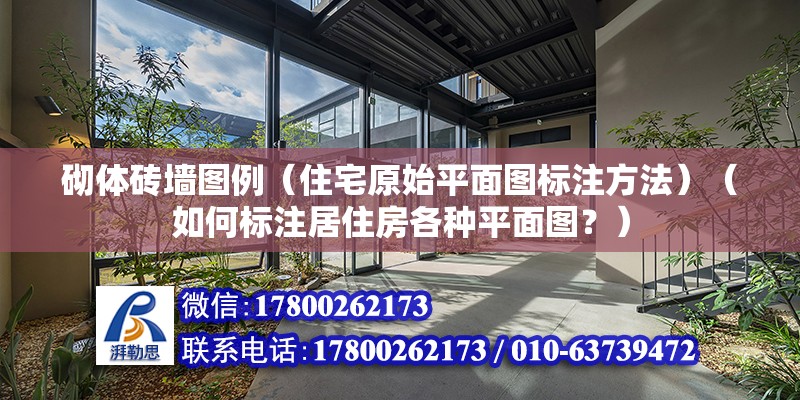 砌体砖墙图例（住宅原始平面图标注方法）（如何标注居住房各种平面图？）

湃勒思

微信:17800262173

联系电话:17800262173 / 010-63739472